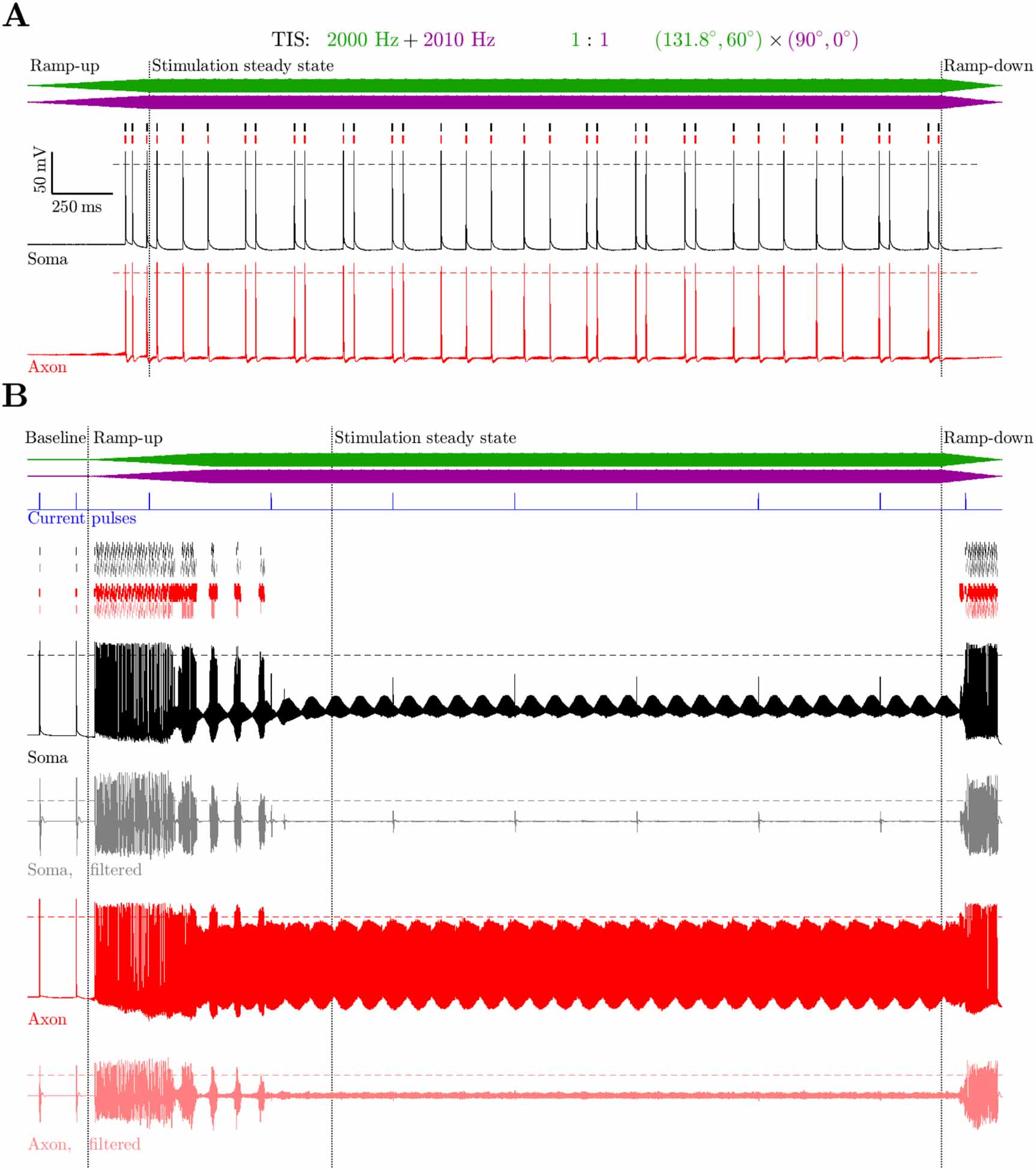 A

TIS: 2000 Hz + 2010 Hz 1 : 1 $(131.8^\circ, 60^\circ) \times (90^\circ, 0^\circ)$

Ramp-up

Stimulation steady state

Ramp-down

50 mV

250 ms

Soma

Axon

B

Baseline

Ramp-up

Stimulation steady state

Ramp-down

Current pulses

Soma

Soma, filtered

Axon

Axon, filtered